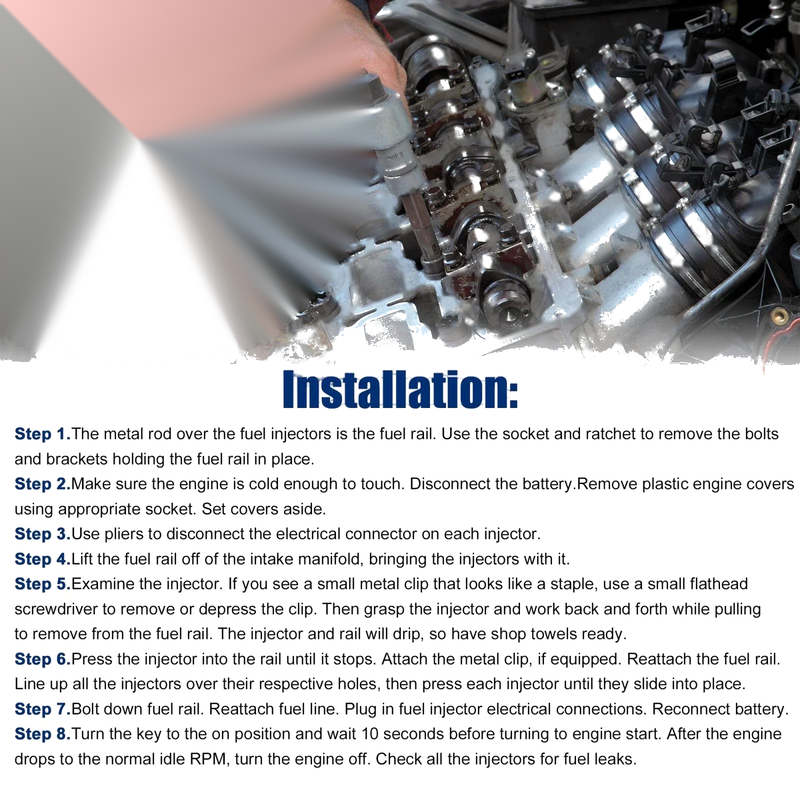 Installation:

Step 1.The metal rod over the fuel injectors is the fuel rail. Use the socket and ratchet to remove the bolts and brackets holding the fuel rail in place.
Step 2.Make sure the engine is cold enough to touch. Disconnect the battery.Remove plastic engine covers using appropriate socket. Set covers aside.
Step 3.Use pliers to disconnect the electrical connector on each injector.
Step 4.Lift the fuel rail off of the intake manifold, bringing the injectors with it.
Step 5.Examine the injector. If you see a small metal clip that looks like a staple, use a small flathead screwdriver to remove or depress the clip. Then grasp the injector and work back and forth while pulling to remove from the fuel rail. The injector and rail will drip, so have shop towels ready.
Step 6.Press the injector into the rail until it stops. Attach the metal clip, if equipped. Reattach the fuel rail. Line up all the injectors over their respective holes, then press each injector until they slide into place.
Step 7.Bolt down fuel rail. Reattach fuel line. Plug in fuel injector electrical connections. Reconnect battery.
Step 8.Turn the key to the on position and wait 10 seconds before turning to engine start. After the engine drops to the normal idle RPM, turn the engine off. Check all the injectors for fuel leaks.